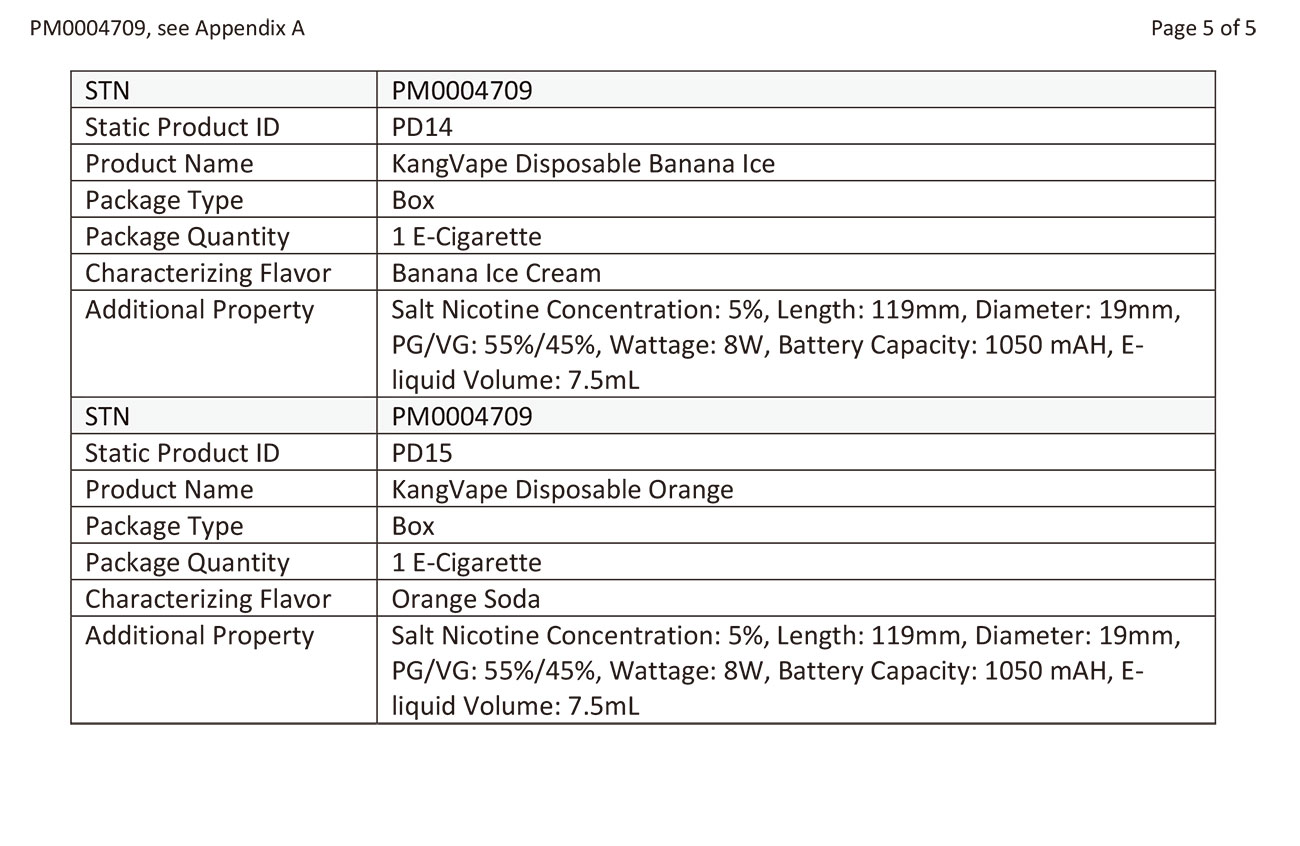 PM0004709, see Appendix A

Page 5 of 5

| STN | PM0004709 |
|---|---|
| Static Product ID | PD14 |
| Product Name | KangVape Disposable Banana Ice |
| Package Type | Box |
| Package Quantity | 1 E-Cigarette |
| Characterizing Flavor | Banana Ice Cream |
| Additional Property | Salt Nicotine Concentration: 5%, Length: 119mm, Diameter: 19mm, PG/VG: 55%/45%, Wattage: 8W, Battery Capacity: 1050 mAH, E-liquid Volume: 7.5mL |
| STN | PM0004709 |
| Static Product ID | PD15 |
| Product Name | KangVape Disposable Orange |
| Package Type | Box |
| Package Quantity | 1 E-Cigarette |
| Characterizing Flavor | Orange Soda |
| Additional Property | Salt Nicotine Concentration: 5%, Length: 119mm, Diameter: 19mm, PG/VG: 55%/45%, Wattage: 8W, Battery Capacity: 1050 mAH, E-liquid Volume: 7.5mL |